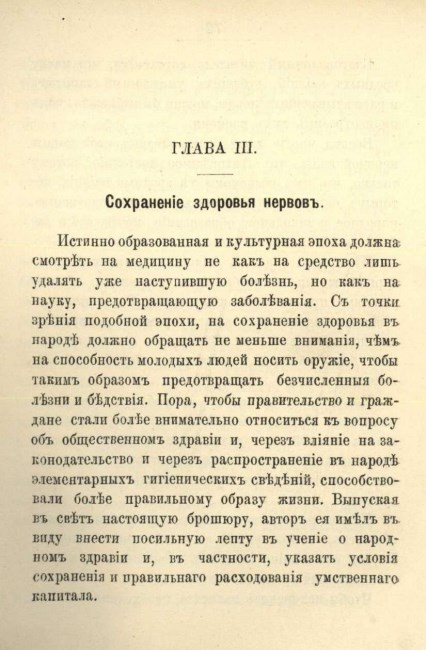 ГЛАВА III.

Сохраненіе здоровья нервовъ.

Истинно образованная и культурная эпоха должна смотрѣть на медицину не какъ на средство лишь удалять уже наступившую болѣзнь, но какъ на науку, предотвращающую заболѣванія. Съ точки зрѣнія подобной эпохи, на сохраненіе здоровья въ народѣ должно обращать не меньше вниманія, чѣмъ на способность молодыхъ людей носить оружіе, чтобы такимъ образомъ предотвращать безчисленныя болѣзни и бѣдствія. Пора, чтобы правительство и граждане стали болѣе внимательно относиться къ вопросу объ общественномъ здравіи и, черезъ вліяніе на законодательство и черезъ распространеніе въ народѣ элементарныхъ гигіеническихъ свѣдѣній, способствовали болѣе правильному образу жизни. Выпуская въ свѣтъ настоящую брошюру, авторъ ея имѣлъ въ виду внести посильную лепту въ ученіе о народномъ здравіи и, въ частности, указать условія сохраненія и правильнаго расходованія умственнаго капитала.